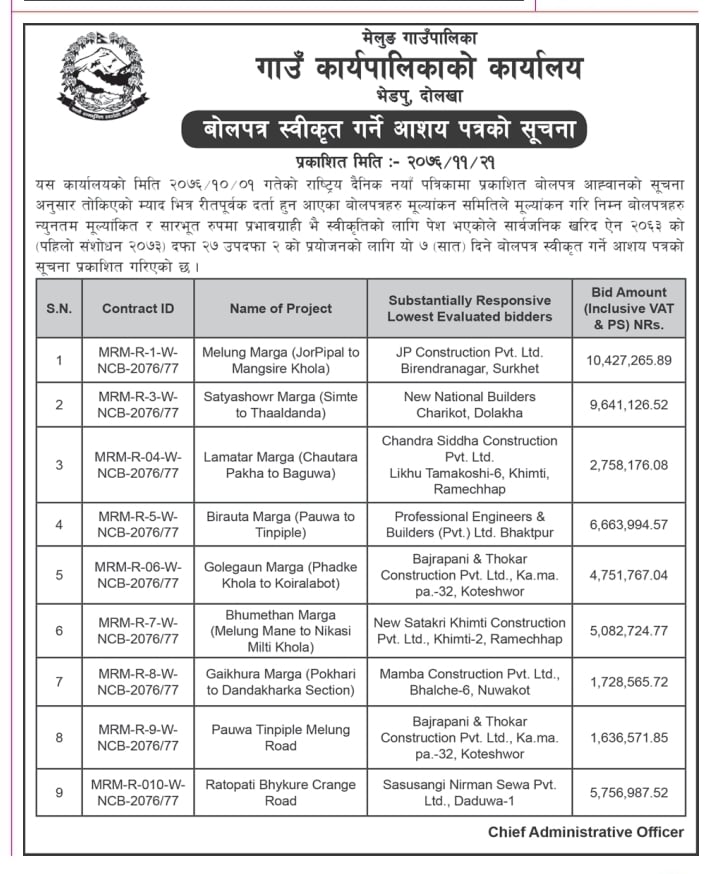 मेलुङ गाउँपालिका
गाउँ कार्यपालिकाको कार्यालय
भेडपु, दोलखा

बोलपत्र स्वीकृत गर्ने आशय पत्रको सूचना

प्रकाशित मिति :- २०७६/११/२१

यस कार्यालयको मिति २०७६/१०/०१ गतेको राष्ट्रिय दैनिक नयाँ पत्रिकामा प्रकाशित बोलपत्र आह्वानको सूचना अनुसार तोकिएको म्याद भित्र रीतपूर्वक दर्ता हुन आएका बोलपत्रहरु मूल्यांकन समितिले मूल्यांकन गरि निम्न बोलपत्रहरु न्युनतम मूल्यांकित र सारभूत रुपमा प्रभावग्राही भै स्वीकृतिको लागि पेश भएकोले सार्वजनिक खरिद ऐन २०६३ को (पहिलो संशोधन २०७३) दफा २७ उपदफा २ को प्रयोजनको लागि यो ७ (सात) दिने बोलपत्र स्वीकृत गर्ने आशय पत्रको सूचना प्रकाशित गरिएको छ ।

| S.N. | Contract ID | Name of Project | Substantially Responsive Lowest Evaluated bidders | Bid Amount (Inclusive VAT & PS) NRs. |
|---|---|---|---|---|
| 1 | MRM-R-1-W-NCB-2076/77 | Melung Marga (JorPipal to Mangsire Khola) | JP Construction Pvt. Ltd. Birendranagar, Surkhet | 10,427,265.89 |
| 2 | MRM-R-3-W-NCB-2076/77 | Satyashowr Marga (Simte to Thaaldanda) | New National Builders Charikot, Dolakha | 9,641,126.52 |
| 3 | MRM-R-04-W-NCB-2076/77 | Lamatar Marga (Chautara Pakha to Baguwa) | Chandra Siddha Construction Pvt. Ltd. Likhu Tamakoshi-6, Khimti, Ramechhap | 2,758,176.08 |
| 4 | MRM-R-5-W-NCB-2076/77 | Birauta Marga (Pauwa to Tinpiple) | Professional Engineers & Builders (Pvt.) Ltd. Bhaktpur | 6,663,994.57 |
| 5 | MRM-R-06-W-NCB-2076/77 | Golegaun Marga (Phadke Khola to Koiralabot) | Bajrapani & Thokar Construction Pvt. Ltd., Ka.ma. pa.-32, Koteshwor | 4,751,767.04 |
| 6 | MRM-R-7-W-NCB-2076/77 | Bhumethan Marga (Melung Mane to Nikasi Milti Khola) | New Satakri Khimti Construction Pvt. Ltd., Khimti-2, Ramechhap | 5,082,724.77 |
| 7 | MRM-R-8-W-NCB-2076/77 | Gaikhura Marga (Pokhari to Dandakharka Section) | Mamba Construction Pvt. Ltd., Bhalche-6, Nuwakot | 1,728,565.72 |
| 8 | MRM-R-9-W-NCB-2076/77 | Pauwa Tinpiple Melung Road | Bajrapani & Thokar Construction Pvt. Ltd., Ka.ma. pa.-32, Koteshwor | 1,636,571.85 |
| 9 | MRM-R-010-W-NCB-2076/77 | Ratopati Bhykure Crange Road | Sasusangi Nirman Sewa Pvt. Ltd., Daduwa-1 | 5,756,987.52 |

Chief Administrative Officer